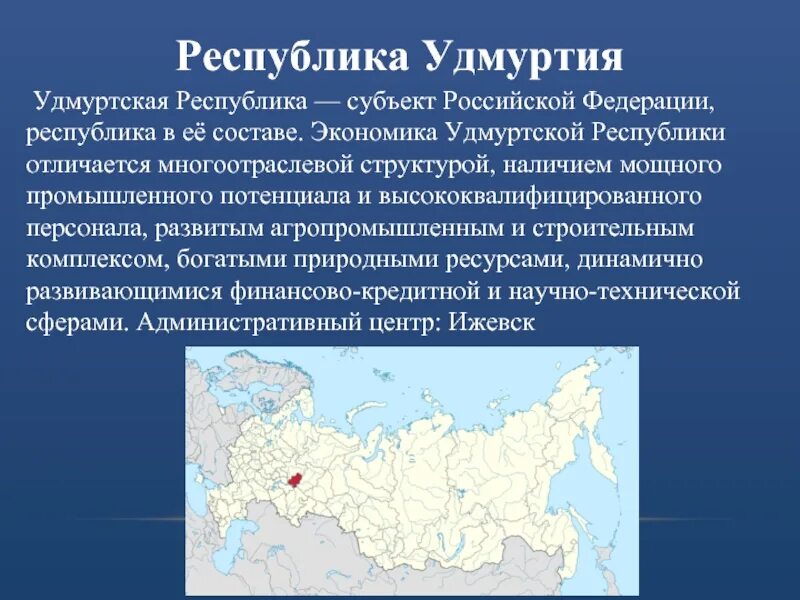 Республика Удмуртия

Удмуртская Республика — субъект Российской Федерации, республика в её составе. Экономика Удмуртской Республики отличается многоотраслевой структурой, наличием мощного промышленного потенциала и высококвалифицированного персонала, развитым агропромышленным и строительным комплексом, богатыми природными ресурсами, динамично развивающимися финансово-кредитной и научно-технической сферами. Административный центр: Ижевск